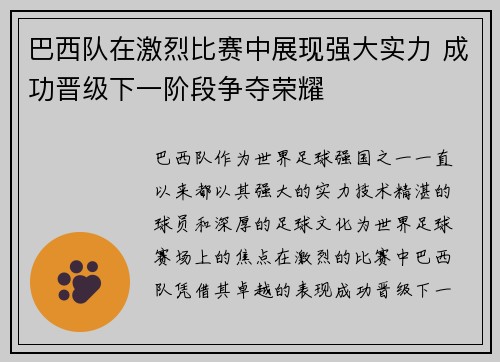 巴西队在激烈比赛中展现强大实力 成功晋级下一阶段争夺荣耀

巴西队作为世界足球强国之一一直以来都以其强大的实力技术精湛的球员和深厚的足球文化为世界足球赛场上的焦点在激烈的比赛中巴西队凭借其卓越的表现成功晋级下一